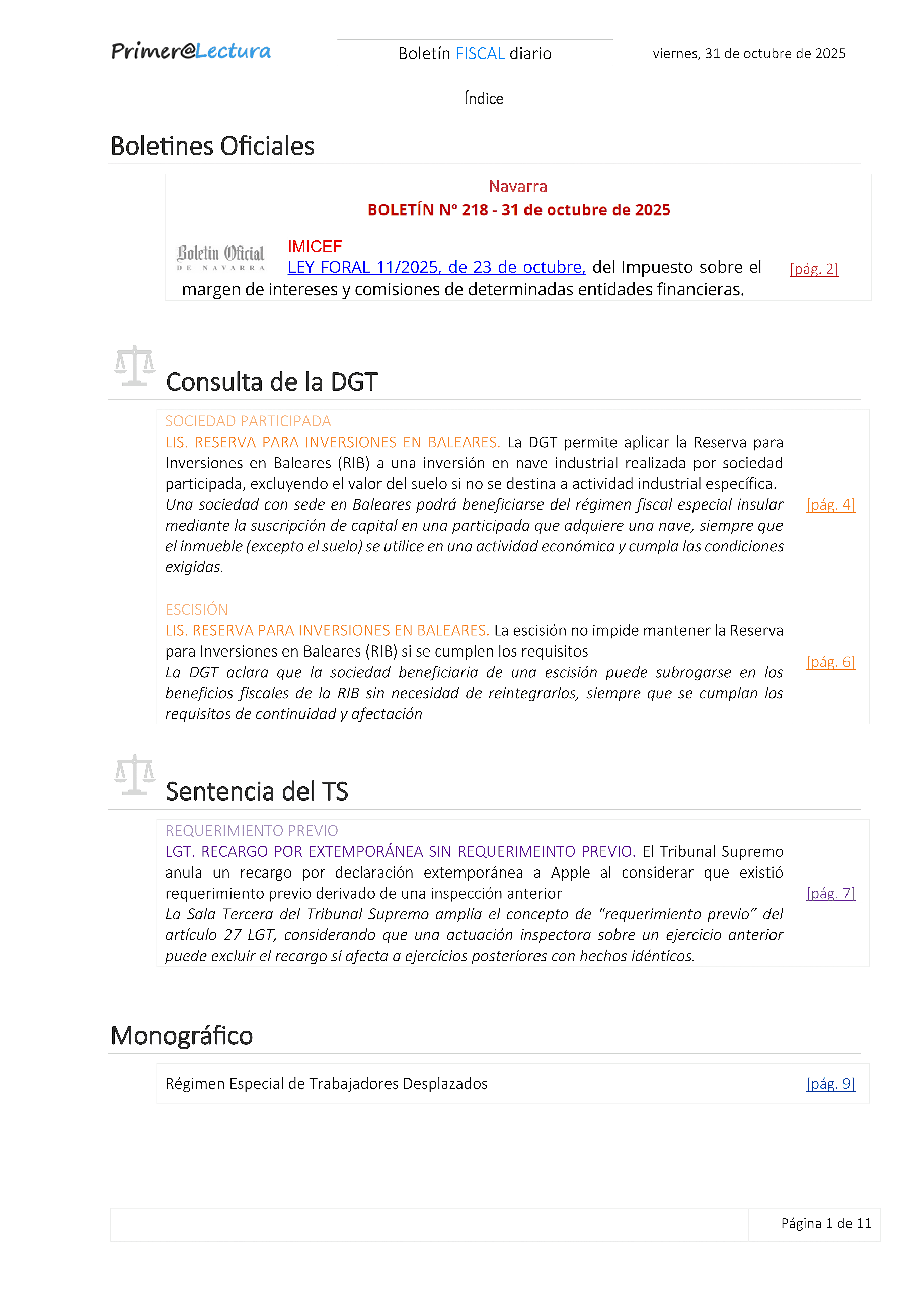 Primer@Lectura

Boletín FISCAL diario

viernes, 31 de octubre de 2025

Índice

Boletines Oficiales

Navarra
BOLETÍN Nº 218 - 31 de octubre de 2025

Boletín Oficial
DE NAVARRA

IMICEF
LEY FORAL 11/2025, de 23 de octubre, del Impuesto sobre el margen de intereses y comisiones de determinadas entidades financieras.

[pág. 2]

Consulta de la DGT

SOCIEDAD PARTICIPADA
LIS. RESERVA PARA INVERSIONES EN BALEARES. La DGT permite aplicar la Reserva para Inversiones en Baleares (RIB) a una inversión en nave industrial realizada por sociedad participada, excluyendo el valor del suelo si no se destina a actividad industrial específica.
Una sociedad con sede en Baleares podrá beneficiarse del régimen fiscal especial insular mediante la suscripción de capital en una participada que adquiere una nave, siempre que el inmueble (excepto el suelo) se utilice en una actividad económica y cumpla las condiciones exigidas.

[pág. 4]

ESCISIÓN
LIS. RESERVA PARA INVERSIONES EN BALEARES. La escisión no impide mantener la Reserva para Inversiones en Baleares (RIB) si se cumplen los requisitos
La DGT aclara que la sociedad beneficiaria de una escisión puede subrogarse en los beneficios fiscales de la RIB sin necesidad de reintegrarlos, siempre que se cumplan los requisitos de continuidad y afectación

[pág. 6]

Sentencia del TS

REQUERIMIENTO PREVIO
LGT. RECARGO POR EXTEMPORÁNEA SIN REQUERIMEINTO PREVIO. El Tribunal Supremo anula un recargo por declaración extemporánea a Apple al considerar que existió requerimiento previo derivado de una inspección anterior
La Sala Tercera del Tribunal Supremo amplía el concepto de "requerimiento previo" del artículo 27 LGT, considerando que una actuación inspectora sobre un ejercicio anterior puede excluir el recargo si afecta a ejercicios posteriores con hechos idénticos.

[pág. 7]

Monográfico

Régimen Especial de Trabajadores Desplazados

[pág. 9]

Página 1 de 11